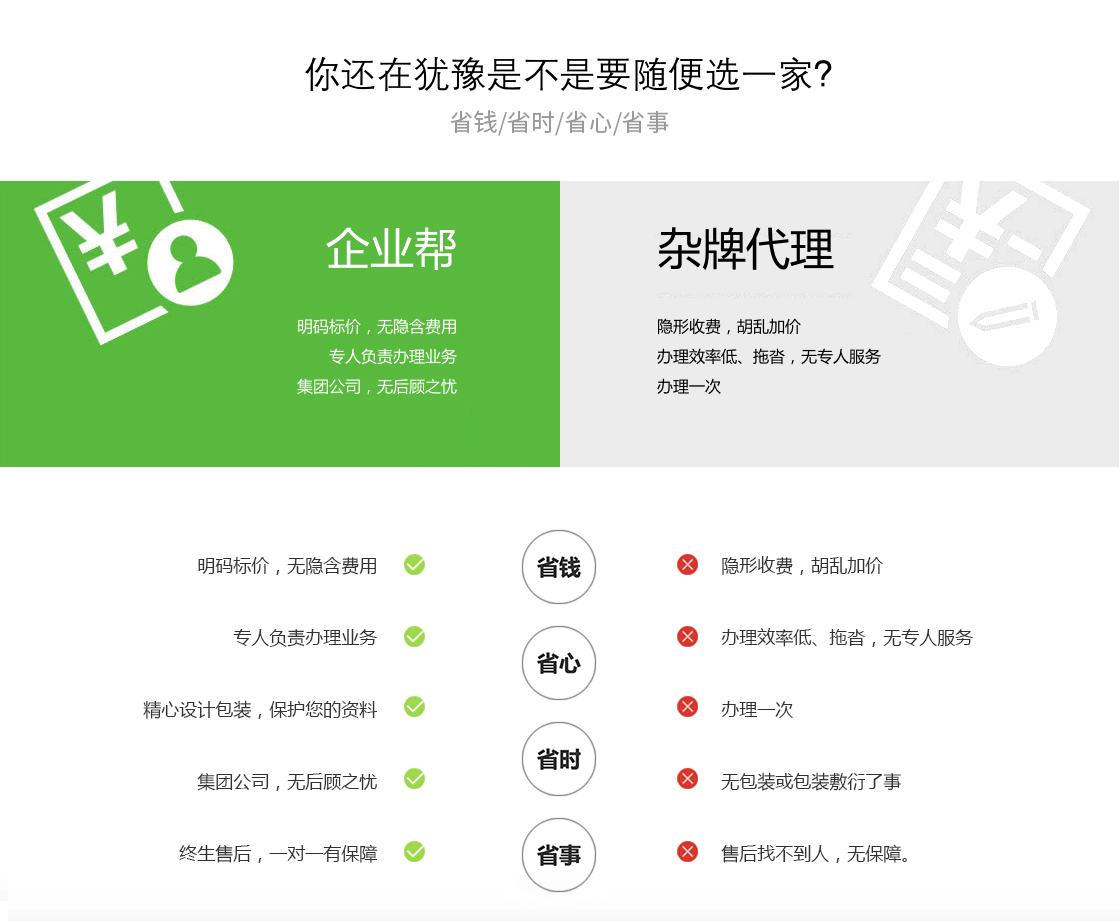 你还在犹豫是不是要随便选一家?
省钱/省时/省心/省事

企业帮

明码标价，无隐含费用
专人负责办理业务
集团公司，无后顾之忧

杂牌代理

隐形收费，胡乱加价
办理效率低、拖沓，无专人服务
办理一次

明码标价，无隐含费用
专人负责办理业务
精心设计包装，保护您的资料
集团公司，无后顾之忧
终生售后，一对一有保障

省钱
省心
省时
省事

隐形收费，胡乱加价
办理效率低、拖沓，无专人服务
办理一次
无包装或包装敷衍了事
售后找不到人，无保障。